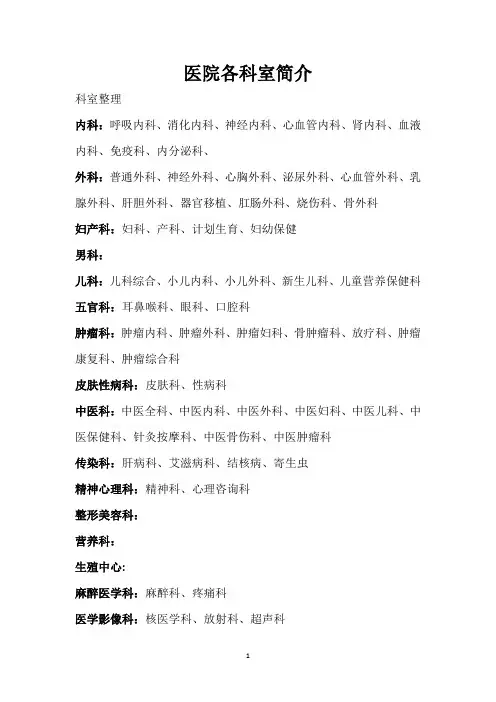 医院各科室简介

科室整理

内科：呼吸内科、消化内科、神经内科、心血管内科、肾内科、血液内科、免疫科、内分泌科、

外科：普通外科、神经外科、心胸外科、泌尿外科、心血管外科、乳腺外科、肝胆外科、器官移植、肛肠外科、烧伤科、骨外科

妇产科：妇科、产科、计划生育、妇幼保健

男科：

儿科：儿科综合、小儿内科、小儿外科、新生儿科、儿童营养保健科

五官科：耳鼻喉科、眼科、口腔科

肿瘤科：肿瘤内科、肿瘤外科、肿瘤妇科、骨肿瘤科、放疗科、肿瘤康复科、肿瘤综合科

皮肤性病科：皮肤科、性病科

中医科：中医全科、中医内科、中医外科、中医妇科、中医儿科、中医保健科、针灸按摩科、中医骨伤科、中医肿瘤科

传染科：肝病科、艾滋病科、结核病、寄生虫

精神心理科：精神科、心理咨询科

整形美容科：

营养科：

生殖中心：

麻醉医学科：麻醉科、疼痛科

医学影像科：核医学科、放射科、超声科

1